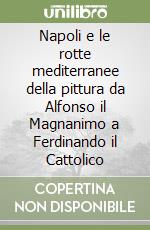 unilibro

Napoli e le rotte mediterranee della pittura da Alfonso il Magnanimo a Ferdinando il Cattolico

COPERTINA NON DISPONIBILE